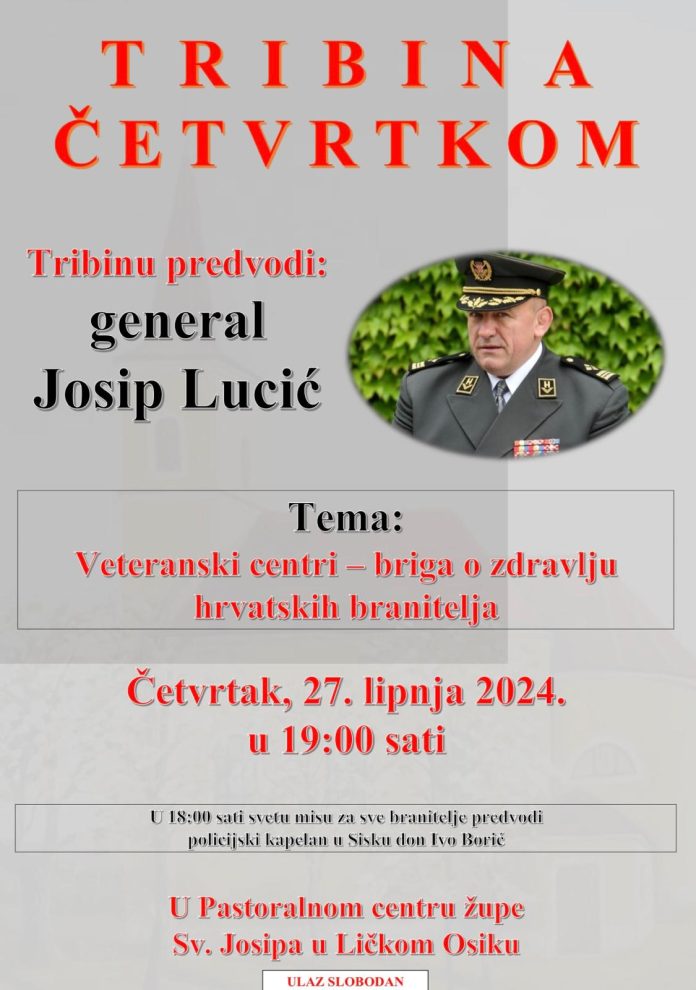 TRIBINA
ČETVRTKOM

Tribinu predvodi:
general
Josip Lucić

Tema:
Veteranski centri – briga o zdravlju hrvatskih branitelja

Četvrtak, 27. lipnja 2024.
u 19:00 sati

U 18:00 sati svetu misu za sve branitelje predvodi policijski kapelan u Sisku don Ivo Borič

U Pastoralnom centru župe
Sv. Josipa u Ličkom Osiku

ULAZ SLOBODAN